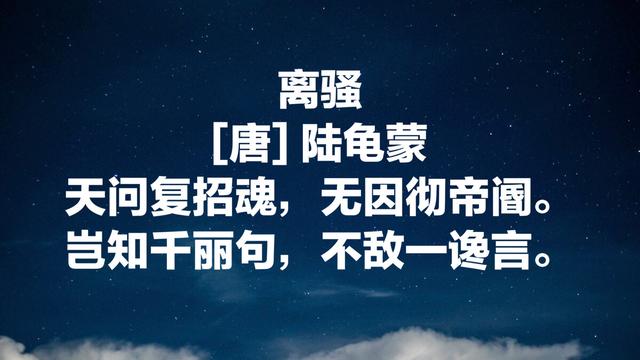 离骚
[唐] 陆龟蒙
天问复招魂，无因彻帝阍。
岂知千丽句，不敌一谗言。